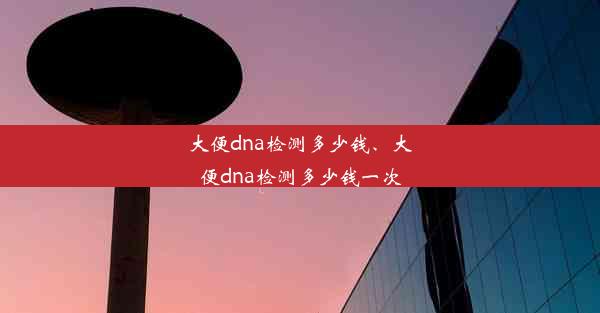 大便dna检测多少钱、大便dna检测多少钱一次